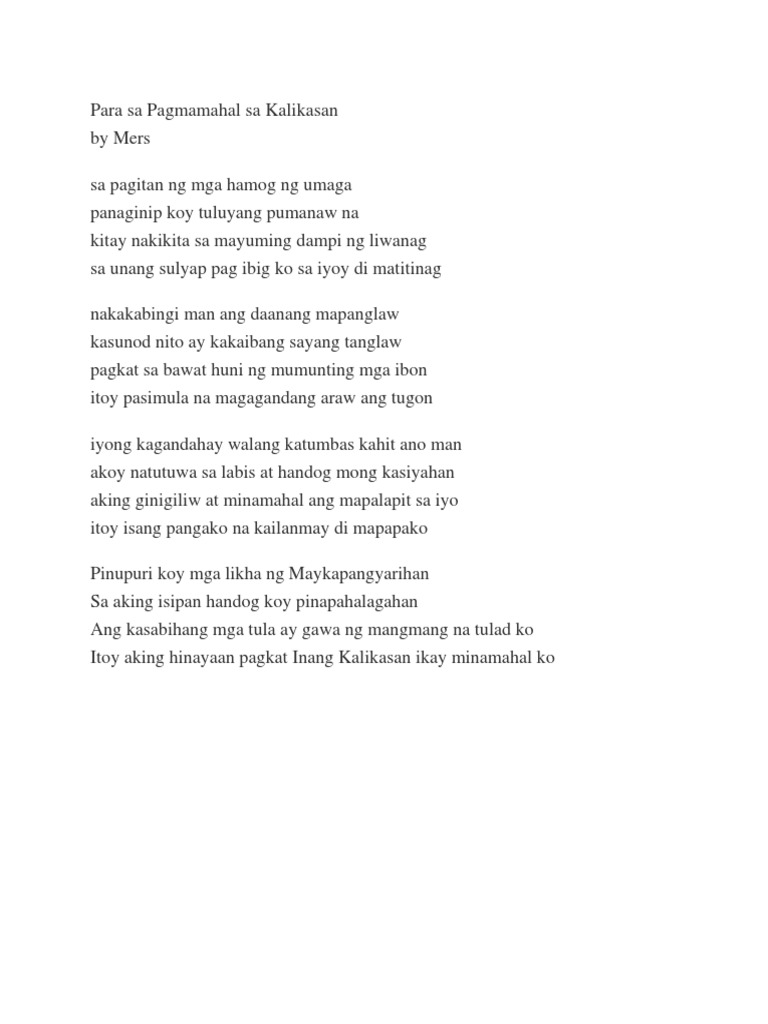 Para sa Pagmamahal sa Kalikasan
by Mers

sa pagitan ng mga hamog ng umaga
panaginip koy tuluyang pumanaw na
kitay nakikita sa mayuming dampi ng liwanag
sa unang sulyap pag ibig ko sa iyoy di matitinag

nakakabingi man ang daanang mapanglaw
kasunod nito ay kakaibang sayang tanglaw
pagkat sa bawat huni ng mumunting mga ibon
itoy pasimula na magagandang araw ang tugon

iyong kagandahay walang katumbas kahit ano man
akoy natutuwa sa labis at handog mong kasiyahan
aking ginigiliw at minamahal ang mapalapit sa iyo
itoy isang pangako na kailanmay di mapapako

Pinupuri koy mga likha ng Maykapangyarihan
Sa aking isipan handog koy pinapahalagahan
Ang kasabihang mga tula ay gawa ng mangmang na tulad ko
Itoy aking hinayaan pagkat Inang Kalikasan ikay minamahal ko